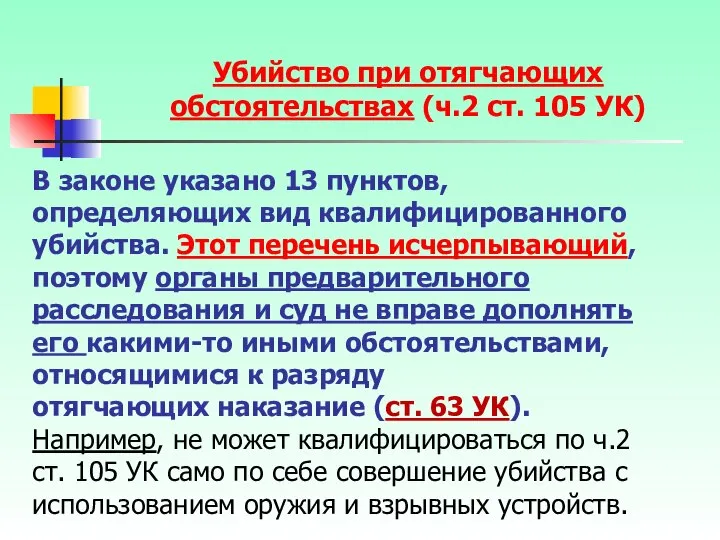 Убийство при отягчающих обстоятельствах (ч.2 ст. 105 УК)

В законе указано 13 пунктов, определяющих вид квалифицированного убийства. Этот перечень исчерпывающий, поэтому органы предварительного расследования и суд не вправе дополнять его какими-то иными обстоятельствами, относящимися к разряду отягчающих наказание (ст. 63 УК).

Например, не может квалифицироваться по ч.2 ст. 105 УК само по себе совершение убийства с использованием оружия и взрывных устройств.